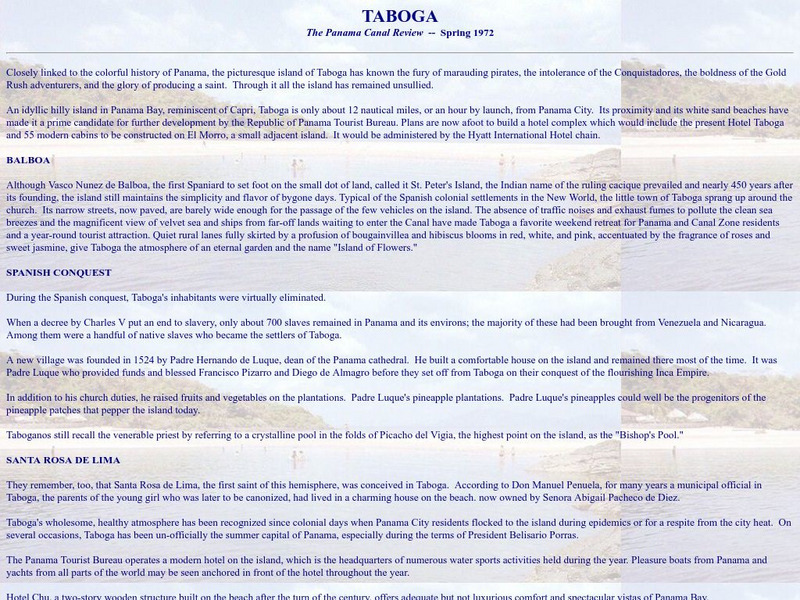 TABOGA
The Panama Canal Review -- Spring 1972

Closely linked to the colorful history of Panama, the picturesque island of Taboga has known the fury of marauding pirates, the intolerance of the Conquistadores, the boldness of the Gold Rush adventurers, and the glory of producing a saint. Through it all the island has remained unsullied.

An idyllic hilly island in Panama Bay, reminiscent of Capri, Taboga is only about 12 nautical miles, or an hour by launch, from Panama City. Its proximity and its white sand beaches have made it a prime candidate for further development by the Republic of Panama Tourist Bureau. Plans are now afoot to build a hotel complex which would include the present Hotel Taboga and 55 modern cabins to be constructed on El Morro, a small adjacent island. It would be administered by the Hyatt International Hotel chain.

BALBOA

Although Vasco Nunez de Balboa, the first Spaniard to set foot on the small dot of land, called it St. Peter's Island, the Indian name of the ruling cacique prevailed and nearly 450 years after its founding, the island still maintains the simplicity and flavor of bygone days. Typical of the Spanish colonial settlements in the New World, the little town of Taboga sprang up around the church. Its narrow streets, now paved, are barely wide enough for the passage of the few vehicles on the island. The absence of traffic noises and exhaust fumes to pollute the clean sea breezes and the magnificent view of velvet sea and ships from far-off lands waiting to enter the Canal have made Taboga a favorite weekend retreat for Panama and Canal Zone residents and a year-round tourist attraction. Quiet rural lanes fully skirted by a profusion of bougainvillea and hibiscus blooms in red, white, and pink, accentuated by the fragrance of roses and sweet jasmine, give Taboga the atmosphere of an eternal garden and the name "Island of Flowers."

SPANISH CONQUEST

During the Spanish conquest, Taboga's inhabitants were virtually eliminated.

When a decree by Charles V put an end to slavery, only about 700 slaves remained in Panama and its environs; the majority of these had been brought from Venezuela and Nicaragua. Among them were a handful of native slaves who became the settlers of Taboga.

A new village was founded in 1524 by Padre Hernando de Luque, dean of the Panama cathedral. He built a comfortable house on the island and remained there most of the time. It was Padre Luque who provided funds and blessed Francisco Pizarro and Diego de Almagro before they set off from Taboga on their conquest of the flourishing Inca Empire.

In addition to his church duties, he raised fruits and vegetables on the plantations. Padre Luque's pineapple plantations. Padre Luque's pineapples could well be the progenitors of the pineapple patches that pepper the island today.

Taboganos still recall the venerable priest by referring to a crystalline pool in the folds of Picacho del Vigia, the highest point on the island, as the "Bishop's Pool."

SANTA ROSA DE LIMA

They remember, too, that Santa Rosa de Lima, the first saint of this hemisphere, was conceived in Taboga. According to Don Manuel Penuela, for many years a municipal official in Taboga, the parents of the young girl who was later to be canonized, had lived in a charming house on the beach. now owned by Senora Abigail Pacheco de Diez.

Taboga's wholesome, healthy atmosphere has been recognized since colonial days when Panama City residents flocked to the island during epidemics or for a respite from the city heat. On several occasions, Taboga has been un-officially the summer capital of Panama, especially during the terms of President Belisario Porras.

The Panama Tourist Bureau operates a modern hotel on the island, which is the headquarters of numerous water sports activities held during the year. Pleasure boats from Panama and yachts from all parts of the world may be seen anchored in front of the hotel throughout the year.

Hotel Chu, a two-story wooden structure built on the beach after the turn of the century, offers adequate but not luxurious comfort and spectacular vistas of Panama Bay.